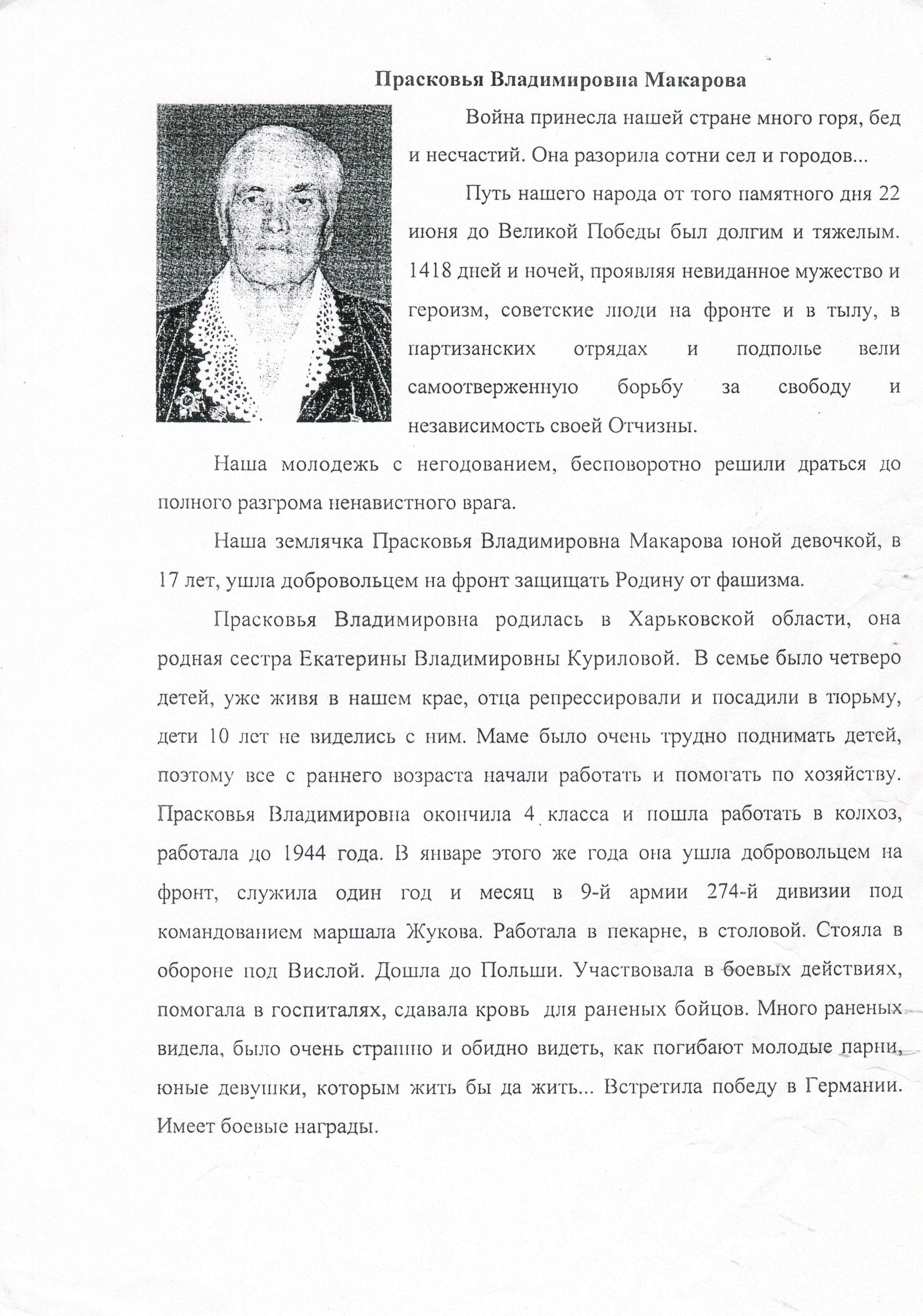 Прасковья Владимировна Макарова

Война принесла нашей стране много горя, бед и несчастий. Она разорила сотни сел и городов...

Путь нашего народа от того памятного дня 22 июня до Великой Победы был долгим и тяжелым. 1418 дней и ночей, проявляя невиданное мужество и героизм, советские люди на фронте и в тылу, в партизанских отрядах и подполье вели самоотверженную борьбу за свободу и независимость своей Отчизны.

Наша молодежь с негодованием, бесповоротно решили драться до полного разгрома ненавистного врага.

Наша землячка Прасковья Владимировна Макарова юной девочкой, в 17 лет, ушла добровольцем на фронт защищать Родину от фашизма.

Прасковья Владимировна родилась в Харьковской области, она родная сестра Екатерины Владимировны Куриловой. В семье было четверо детей, уже живя в нашем крае, отца репрессировали и посадили в тюрьму, дети 10 лет не виделись с ним. Маме было очень трудно поднимать детей, поэтому все с раннего возраста начали работать и помогать по хозяйству. Прасковья Владимировна окончила 4 класса и пошла работать в колхоз, работала до 1944 года. В январе этого же года она ушла добровольцем на фронт, служила один год и месяц в 9-й армии 274-й дивизии под командованием маршала Жукова. Работала в пекарне, в столовой. Стояла в обороне под Вислой. Дошла до Польши. Участвовала в боевых действиях, помогала в госпиталях, сдавала кровь для раненых бойцов. Много раненых видела, было очень страшно и обидно видеть, как погибают молодые парни, юные девушки, которым жить бы да жить... Встретила победу в Германии. Имеет боевые награды.